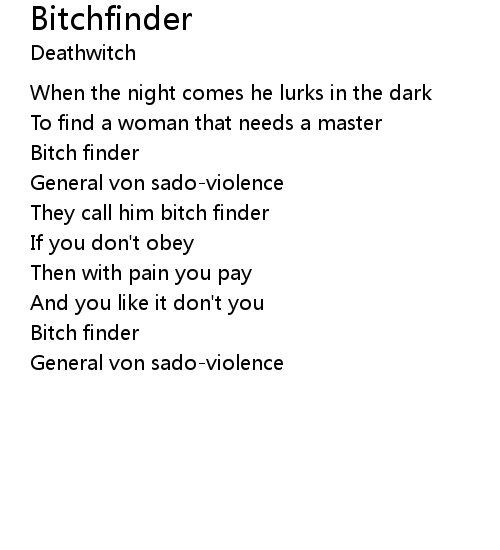 Bitchfinder
Deathwitch

When the night comes he lurks in the dark
To find a woman that needs a master
Bitch finder
General von sado-violence
They call him bitch finder
If you don't obey
Then with pain you pay
And you like it don't you
Bitch finder
General von sado-violence